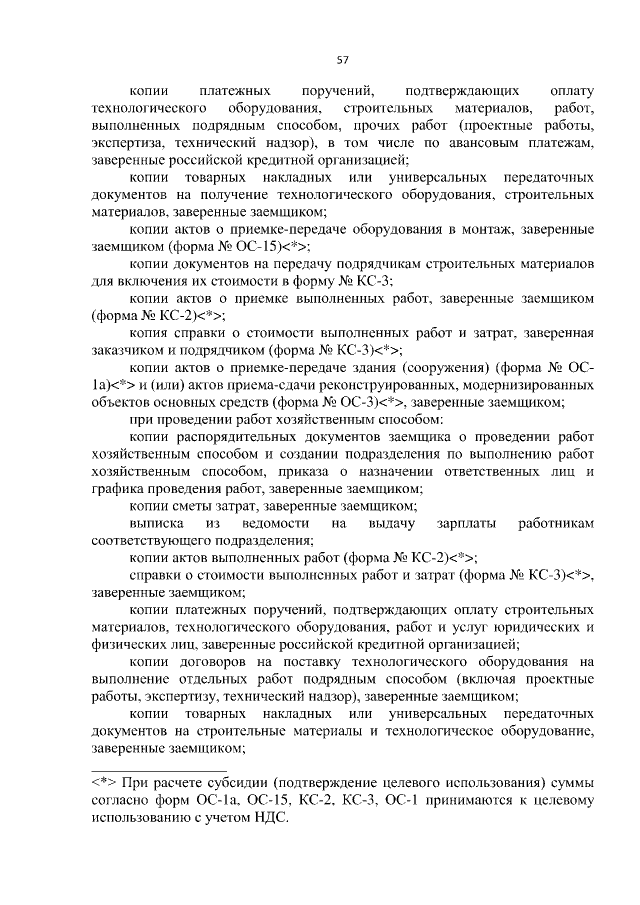 57

копии платежных поручений, подтверждающих оплату технологического оборудования, строительных материалов, работ, выполненных подрядным способом, прочих работ (проектные работы, экспертиза, технический надзор), в том числе по авансовым платежам, заверенные российской кредитной организацией;

копии товарных накладных или универсальных передаточных документов на получение технологического оборудования, строительных материалов, заверенные заемщиком;

копии актов о приемке-передаче оборудования в монтаж, заверенные заемщиком (форма № ОС-15)<*>;

копии документов на передачу подрядчикам строительных материалов для включения их стоимости в форму № КС-3;

копии актов о приемке выполненных работ, заверенные заемщиком (форма № КС-2)<*>;

копия справки о стоимости выполненных работ и затрат, заверенная заказчиком и подрядчиком (форма № КС-3)<*>;

копии актов о приемке-передаче здания (сооружения) (форма № ОС-1а)<*> и (или) актов приема-сдачи реконструированных, модернизированных объектов основных средств (форма № ОС-3)<*>, заверенные заемщиком;

при проведении работ хозяйственным способом:

копии распорядительных документов заемщика о проведении работ хозяйственным способом и создании подразделения по выполнению работ хозяйственным способом, приказа о назначении ответственных лиц и графика проведения работ, заверенные заемщиком;

копии сметы затрат, заверенные заемщиком;

выписка из ведомости на выдачу зарплаты работникам соответствующего подразделения;

копии актов выполненных работ (форма № КС-2)<*>;

справки о стоимости выполненных работ и затрат (форма № КС-3)<*>, заверенные заемщиком;

копии платежных поручений, подтверждающих оплату строительных материалов, технологического оборудования, работ и услуг юридических и физических лиц, заверенные российской кредитной организацией;

копии договоров на поставку технологического оборудования на выполнение отдельных работ подрядным способом (включая проектные работы, экспертизу, технический надзор), заверенные заемщиком;

копии товарных накладных или универсальных передаточных документов на строительные материалы и технологическое оборудование, заверенные заемщиком;

<*> При расчете субсидии (подтверждение целевого использования) суммы согласно форм ОС-1а, ОС-15, КС-2, КС-3, ОС-1 принимаются к целевому использованию с учетом НДС.